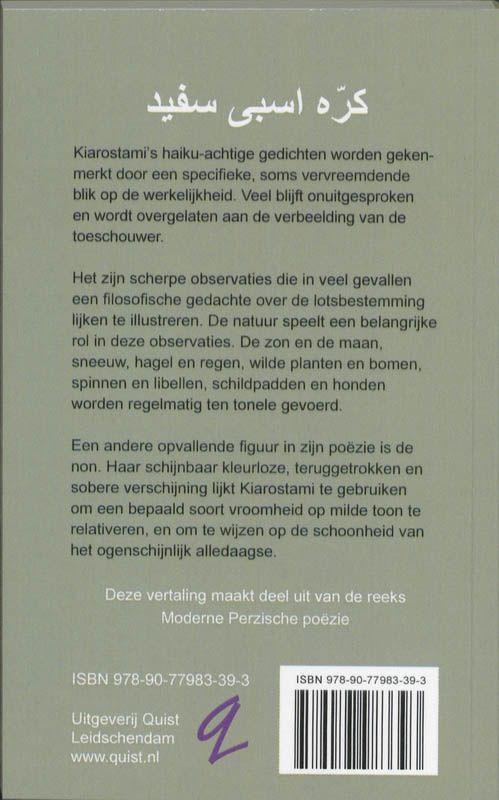 کرّه اسبی سفید

Kiarostami's haiku-achtige gedichten worden gekenmerkt door een specifieke, soms vervreemdende blik op de werkelijkheid. Veel blijft onuitgesproken en wordt overgelaten aan de verbeelding van de toeschouwer.

Het zijn scherpe observaties die in veel gevallen een filosofische gedachte over de lotsbestemming lijken te illustreren. De natuur speelt een belangrijke rol in deze observaties. De zon en de maan, sneeuw, hagel en regen, wilde planten en bomen, spinnen en libellen, schildpadden en honden worden regelmatig ten tonele gevoerd.

Een andere opvallende figuur in zijn poëzie is de non. Haar schijnbaar kleurloze, teruggetrokken en sobere verschijning lijkt Kiarostami te gebruiken om een bepaald soort vroomheid op milde toon te relativeren, en om te wijzen op de schoonheid van het ogenschijnlijk alledaagse.

Deze vertaling maakt deel uit van de reeks Moderne Perzische poëzie

ISBN 978-90-77983-39-3

Uitgeverij Quist
Leidschendam
www.quist.nl

q

ISBN 978-90-77983-39-3